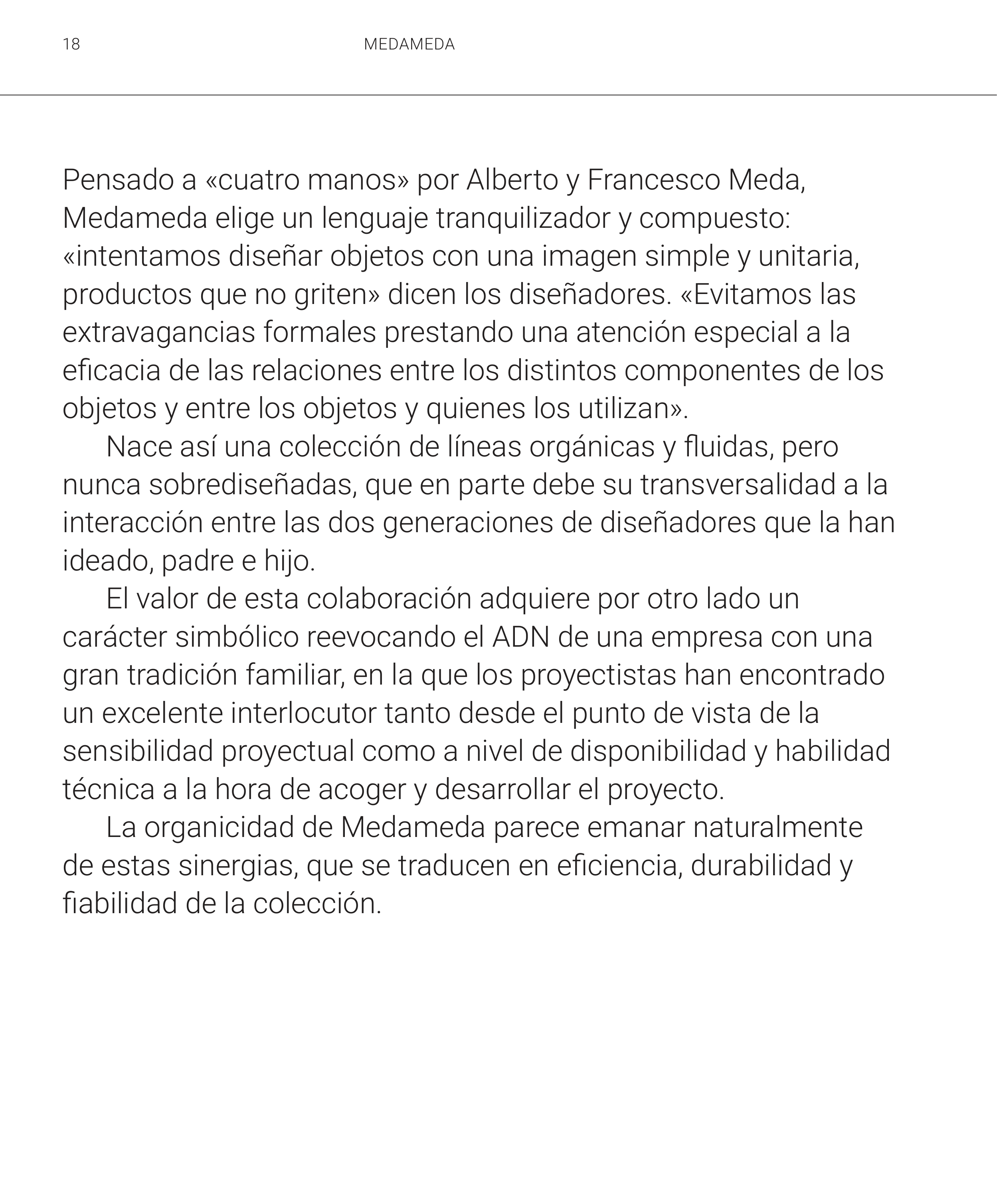 18

MEDAMEDA

Pensado a «cuatro manos» por Alberto y Francesco Meda, Medameda elige un lenguaje tranquilizador y compuesto: «intentamos diseñar objetos con una imagen simple y unitaria, productos que no griten» dicen los diseñadores. «Evitamos las extravagancias formales prestando una atención especial a la eficacia de las relaciones entre los distintos componentes de los objetos y entre los objetos y quienes los utilizan».

Nace así una colección de líneas orgánicas y fluidas, pero nunca sobrediseñadas, que en parte debe su transversalidad a la interacción entre las dos generaciones de diseñadores que la han ideado, padre e hijo.

El valor de esta colaboración adquiere por otro lado un carácter simbólico reevocando el ADN de una empresa con una gran tradición familiar, en la que los proyectistas han encontrado un excelente interlocutor tanto desde el punto de vista de la sensibilidad proyectual como a nivel de disponibilidad y habilidad técnica a la hora de acoger y desarrollar el proyecto.

La organicidad de Medameda parece emanar naturalmente de estas sinergias, que se traducen en eficiencia, durabilidad y fiabilidad de la colección.